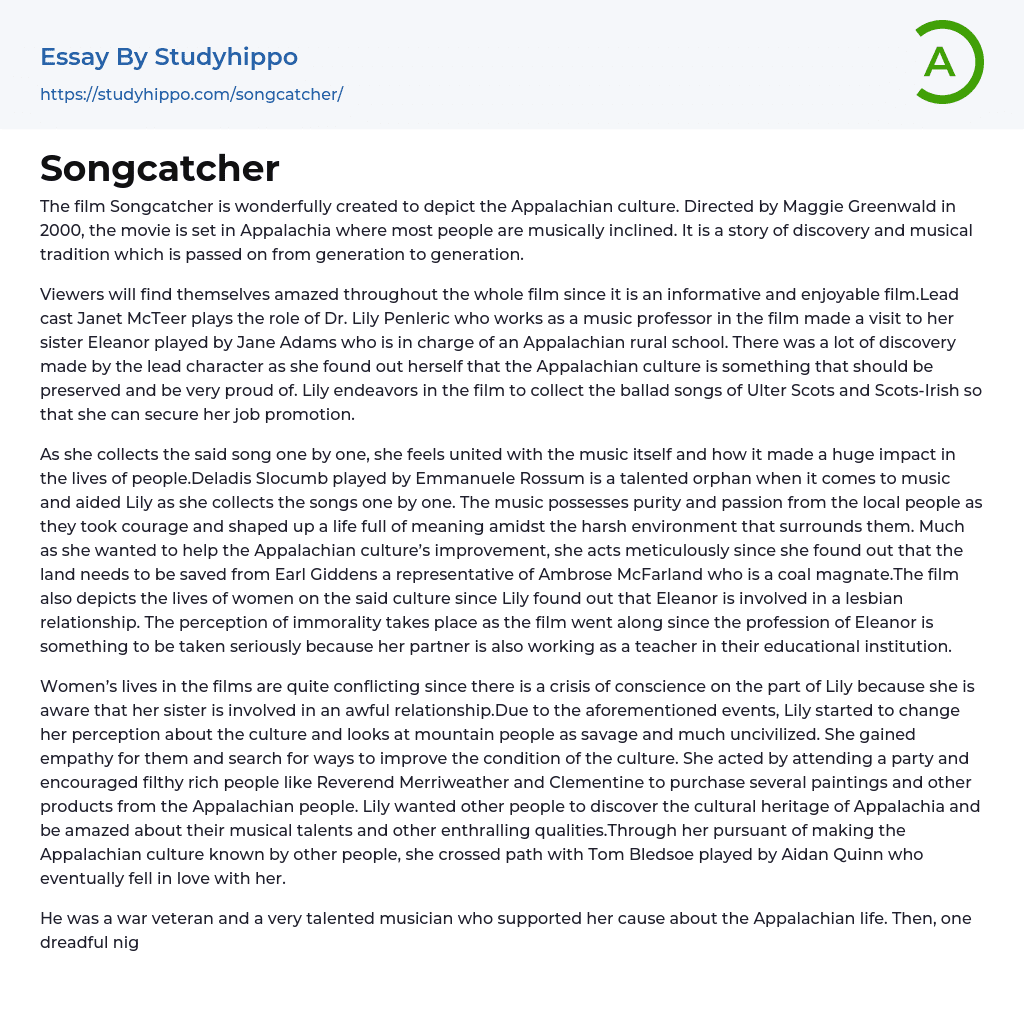 Essay By Studyhippo
https://studyhippo.com/songcatcher/

A

Songcatcher

The film Songcatcher is wonderfully created to depict the Appalachian culture. Directed by Maggie Greenwald in 2000, the movie is set in Appalachia where most people are musically inclined. It is a story of discovery and musical tradition which is passed on from generation to generation.

Viewers will find themselves amazed throughout the whole film since it is an informative and enjoyable film.Lead cast Janet McTeer plays the role of Dr. Lily Penleric who works as a music professor in the film made a visit to her sister Eleanor played by Jane Adams who is in charge of an Appalachian rural school. There was a lot of discovery made by the lead character as she found out herself that the Appalachian culture is something that should be preserved and be very proud of. Lily endeavors in the film to collect the ballad songs of Ulter Scots and Scots-Irish so that she can secure her job promotion.

As she collects the said song one by one, she feels united with the music itself and how it made a huge impact in the lives of people.Deladis Slocumb played by Emmanuele Rossum is a talented orphan when it comes to music and aided Lily as she collects the songs one by one. The music possesses purity and passion from the local people as they took courage and shaped up a life full of meaning amidst the harsh environment that surrounds them. Much as she wanted to help the Appalachian culture's improvement, she acts meticulously since she found out that the land needs to be saved from Earl Giddens a representative of Ambrose McFarland who is a coal magnate.The film also depicts the lives of women on the said culture since Lily found out that Eleanor is involved in a lesbian relationship. The perception of immorality takes place as the film went along since the profession of Eleanor is something to be taken seriously because her partner is also working as a teacher in their educational institution.

Women's lives in the films are quite conflicting since there is a crisis of conscience on the part of Lily because she is aware that her sister is involved in an awful relationship.Due to the aforementioned events, Lily started to change her perception about the culture and looks at mountain people as savage and much uncivilized. She gained empathy for them and search for ways to improve the condition of the culture. She acted by attending a party and encouraged filthy rich people like Reverend Merriweather and Clementine to purchase several paintings and other products from the Appalachian people. Lily wanted other people to discover the cultural heritage of Appalachia and be amazed about their musical talents and other enthralling qualities.Through her pursuant of making the Appalachian culture known by other people, she crossed path with Tom Bledsoe played by Aidan Quinn who eventually fell in love with her.

He was a war veteran and a very talented musician who supported her cause about the Appalachian life. Then, one dreadful nig